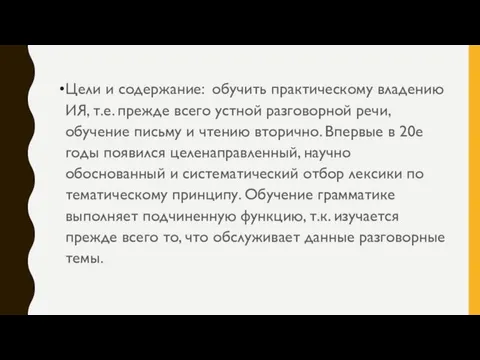 •Цели и содержание: обучить практическому владению ИЯ, т.е. прежде всего устной разговорной речи, обучение письму и чтению вторично. Впервые в 20е годы появился целенаправленный, научно обоснованный и систематический отбор лексики по тематическому принципу. Обучение грамматике выполняет подчиненную функцию, т.к. изучается прежде всего то, что обслуживает данные разговорные темы.